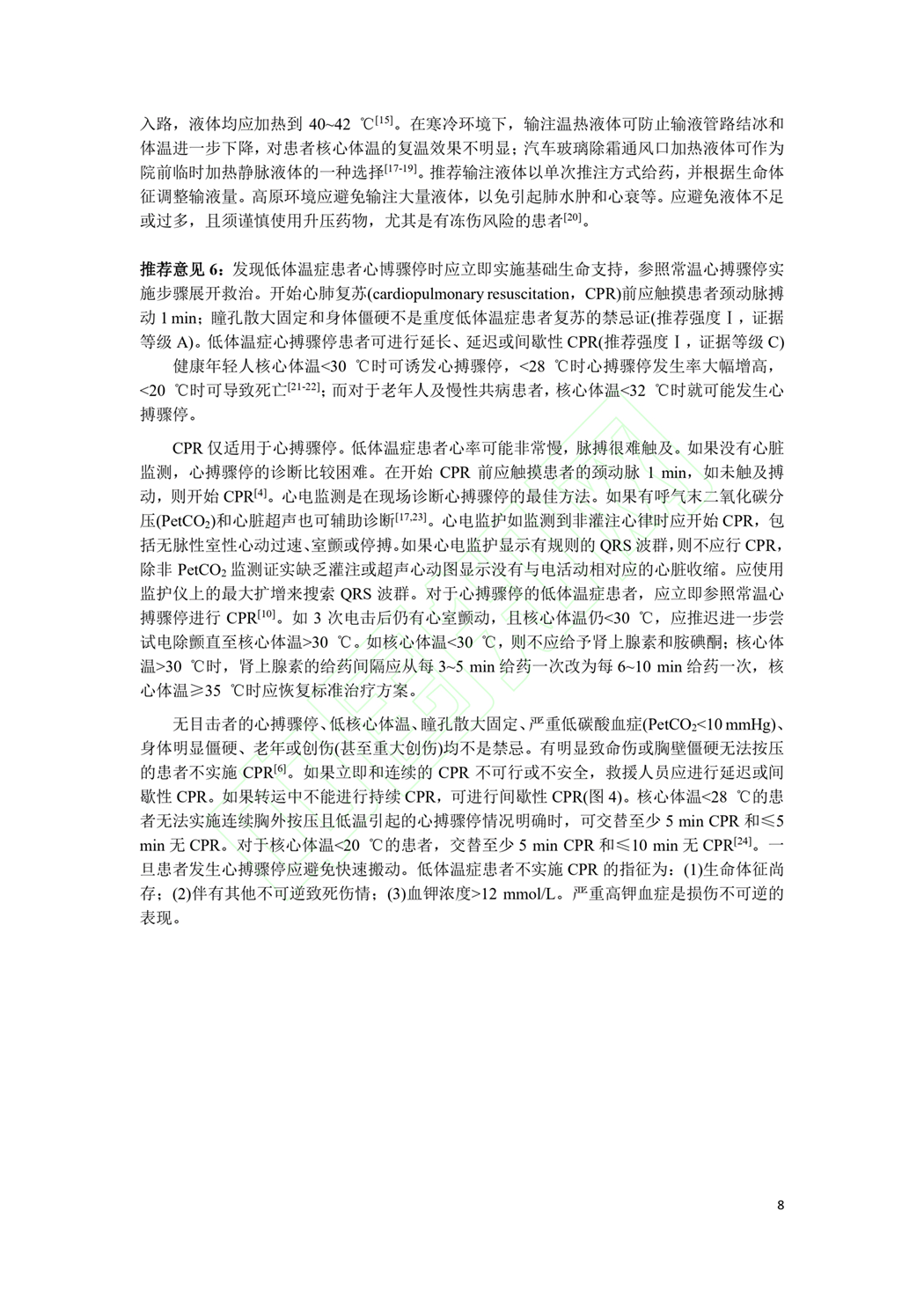 入路，液体均应加热到 40~42 ℃$^{[15]}$。在寒冷环境下，输注温热液体可防止输液管路结冰和体温进一步下降，对患者核心体温的复温效果不明显；汽车玻璃除霜通风口加热液体可作为院前临时加热静脉液体的一种选择$^{[17-19]}$。推荐输注液体以单次推注方式给药，并根据生命体征调整输液量。高原环境应避免输注大量液体，以免引起肺水肿和心衰等。应避免液体不足或过多，且须谨慎使用升压药物，尤其是有冻伤风险的患者$^{[20]}$。

推荐意见 6：发现低体温症患者心博骤停时应立即实施基础生命支持，参照常温心搏骤停实施步骤展开救治。开始心肺复苏(cardiopulmonary resuscitation，CPR)前应触摸患者颈动脉搏动 1 min；瞳孔散大固定和身体僵硬不是重度低体温症患者复苏的禁忌证(推荐强度Ⅰ，证据等级 A)。低体温症心搏骤停患者可进行延长、延迟或间歇性 CPR(推荐强度Ⅰ，证据等级 C)

健康年轻人核心体温<30 ℃时可诱发心搏骤停，<28 ℃时心搏骤停发生率大幅增高，<20 ℃时可导致死亡$^{[21-22]}$；而对于老年人及慢性共病患者，核心体温<32 ℃时就可能发生心搏骤停。

CPR 仅适用于心搏骤停。低体温症患者心率可能非常慢，脉搏很难触及。如果没有心脏监测，心搏骤停的诊断比较困难。在开始 CPR 前应触摸患者的颈动脉 1 min，如未触及搏动，则开始 CPR$^{[4]}$。心电监测是在现场诊断心搏骤停的最佳方法。如果有呼气末二氧化碳分压($PetCO_2$)和心脏超声也可辅助诊断$^{[17,23]}$。心电监护如监测到非灌注心律时应开始 CPR，包括无脉性室性心动过速、室颤或停搏。如果心电监护显示有规则的 QRS 波群，则不应行 CPR，除非 $PetCO_2$ 监测证实缺乏灌注或超声心动图显示没有与电活动相对应的心脏收缩。应使用监护仪上的最大扩增来搜索 QRS 波群。对于心搏骤停的低体温症患者，应立即参照常温心搏骤停进行 CPR$^{[10]}$。如 3 次电击后仍有心室颤动，且核心体温仍<30 ℃，应推迟进一步尝试电除颤直至核心体温>30 ℃。如核心体温<30 ℃，则不应给予肾上腺素和胺碘酮；核心体温>30 ℃时，肾上腺素的给药间隔应从每 3~5 min 给药一次改为每 6~10 min 给药一次，核心体温≥35 ℃时应恢复标准治疗方案。

无目击者的心搏骤停、低核心体温、瞳孔散大固定、严重低碳酸血症($PetCO_2$<10 mmHg)、身体明显僵硬、老年或创伤(甚至重大创伤)均不是禁忌。有明显致命伤或胸壁僵硬无法按压的患者不实施 CPR$^{[6]}$。如果立即和连续的 CPR 不可行或不安全，救援人员应进行延迟或间歇性 CPR。如果转运中不能进行持续 CPR，可进行间歇性 CPR(图 4)。核心体温<28 ℃的患者无法实施连续胸外按压且低温引起的心搏骤停情况明确时，可交替至少 5 min CPR 和≤5 min 无 CPR。对于核心体温<20 ℃的患者，交替至少 5 min CPR 和≤10 min 无 CPR$^{[24]}$。一旦患者发生心搏骤停应避免快速搬动。低体温症患者不实施 CPR 的指征为：(1)生命体征尚存；(2)伴有其他不可逆致死伤情；(3)血钾浓度>12 mmol/L。严重高钾血症是损伤不可逆的表现。

8